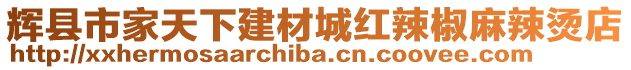 辉县市家天下建材城红辣椒麻辣烫店
http://xxhermosaarchiba.cn.coovee.com